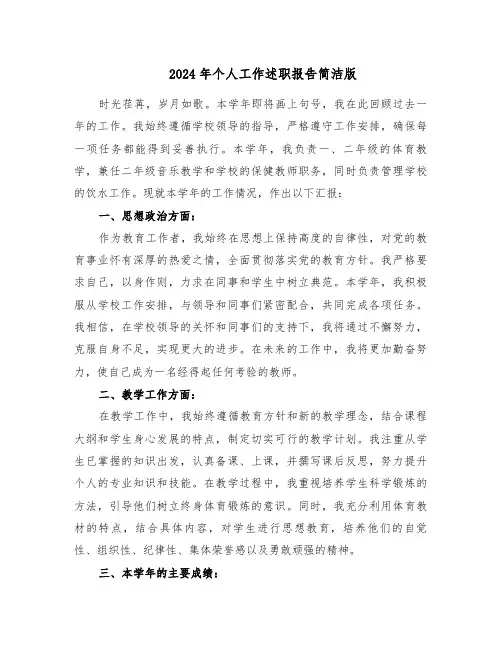 2024年个人工作述职报告简洁版

时光荏苒，岁月如歌。本学年即将画上句号，我在此回顾过去一年的工作。我始终遵循学校领导的指导，严格遵守工作安排，确保每一项任务都能得到妥善执行。本学年，我负责一、二年级的体育教学，兼任二年级音乐教学和学校的保健教师职务，同时负责管理学校的饮水工作。现就本学年的工作情况，作出以下汇报：

一、思想政治方面：

作为教育工作者，我始终在思想上保持高度的自律性，对党的教育事业怀有深厚的热爱之情，全面贯彻落实党的教育方针。我严格要求自己，以身作则，力求在同事和学生中树立典范。本学年，我积极服从学校工作安排，与领导和同事们紧密配合，共同完成各项任务。我相信，在学校领导的关怀和同事们的支持下，我将通过不懈努力，克服自身不足，实现更大的进步。在未来的工作中，我将更加勤奋努力，使自己成为一名经得起任何考验的教师。

二、教学工作方面：

在教学工作中，我始终遵循教育方针和新的教学理念，结合课程大纲和学生身心发展的特点，制定切实可行的教学计划。我注重从学生已掌握的知识出发，认真备课、上课，并撰写课后反思，努力提升个人的专业知识和技能。在教学过程中，我重视培养学生科学锻炼的方法，引导他们树立终身体育锻炼的意识。同时，我充分利用体育教材的特点，结合具体内容，对学生进行思想教育，培养他们的自觉性、组织性、纪律性、集体荣誉感以及勇敢顽强的精神。

三、本学年的主要成绩：